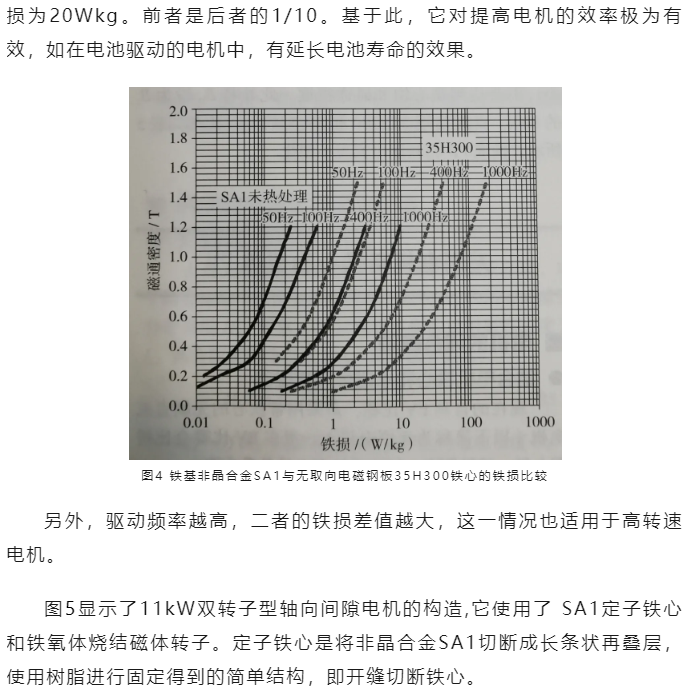 损为20Wkg。前者是后者的1/10。基于此，它对提高电机的效率极为有效，如在电池驱动的电机中，有延长电池寿命的效果。

2.0
1.8
1.6
1.4
1.2
1.0
0.8
0.6
0.4
0.2
0.0
磁通密度 / T
35H300
50Hz 100Hz 400Hz 1000Hz
SA1未热处理
50Hz 100Hz 400Hz 1000Hz
0.01 0.1 1 10 100 1000
铁损 /（W/kg）

图4 铁基非晶合金SA1与无取向电磁钢板35H300铁心的铁损比较

另外，驱动频率越高，二者的铁损差值越大，这一情况也适用于高转速电机。

图5显示了11kW双转子型轴向间隙电机的构造,它使用了 SA1定子铁心和铁氧体烧结磁体转子。定子铁心是将非晶合金SA1切断成长条状再叠层，使用树脂进行固定得到的简单结构，即开缝切断铁心。